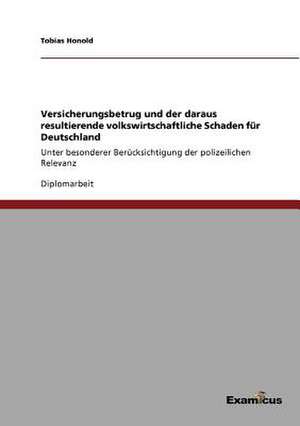 Tobias Honold

Versicherungsbetrug und der daraus resultierende volkswirtschaftliche Schaden für Deutschland

Unter besonderer Berücksichtigung der polizeilichen Relevanz

Diplomarbeit

Examicus